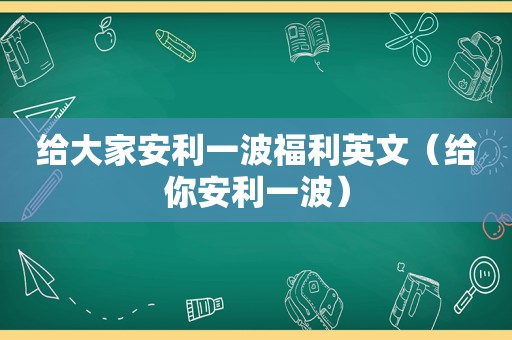 给大家安利一波福利英文（给你安利一波）